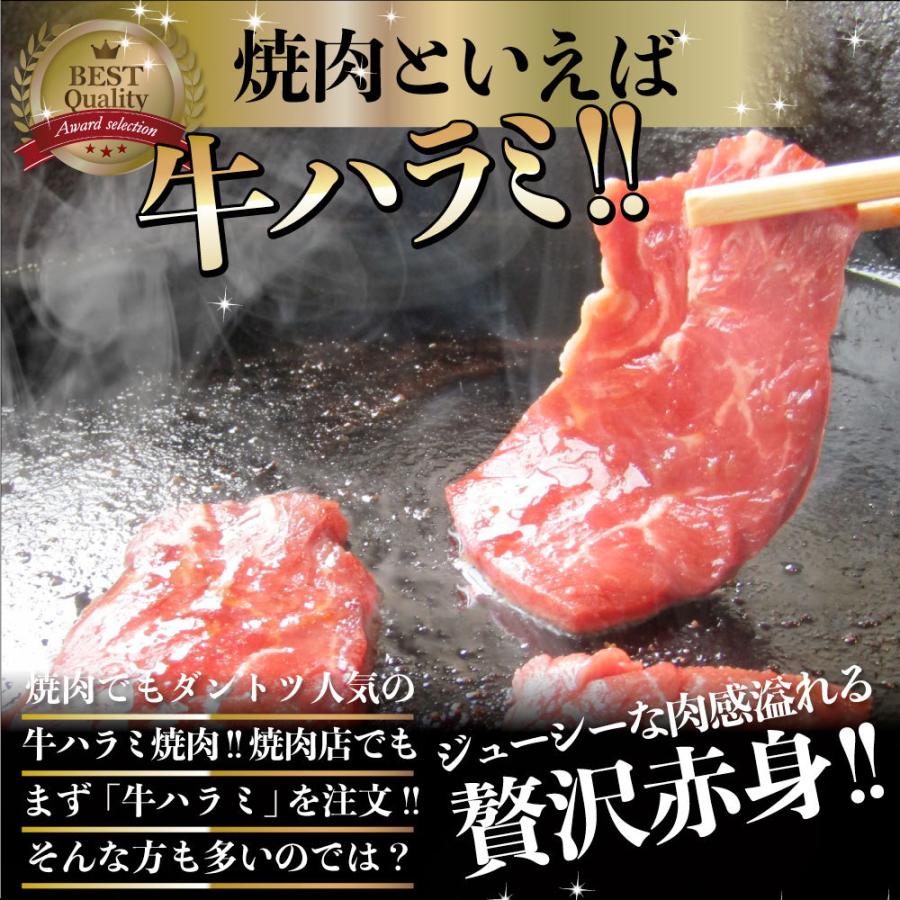 BEST Quality
Award selection

焼肉といえば
牛ハラミ!!

焼肉でもダントツ人気の
牛ハラミ焼肉!!焼肉店でも
まず「牛ハラミ」を注文!!
そんな方も多いのでは?

ジューシーな肉感溢れる
贅沢赤身!!